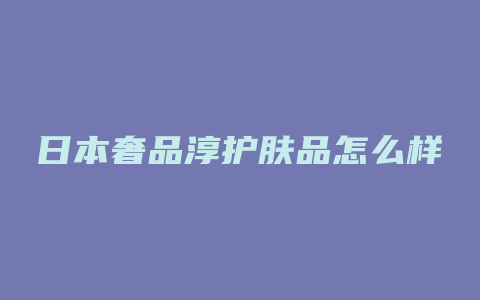 日本奢品淳护肤品怎么样